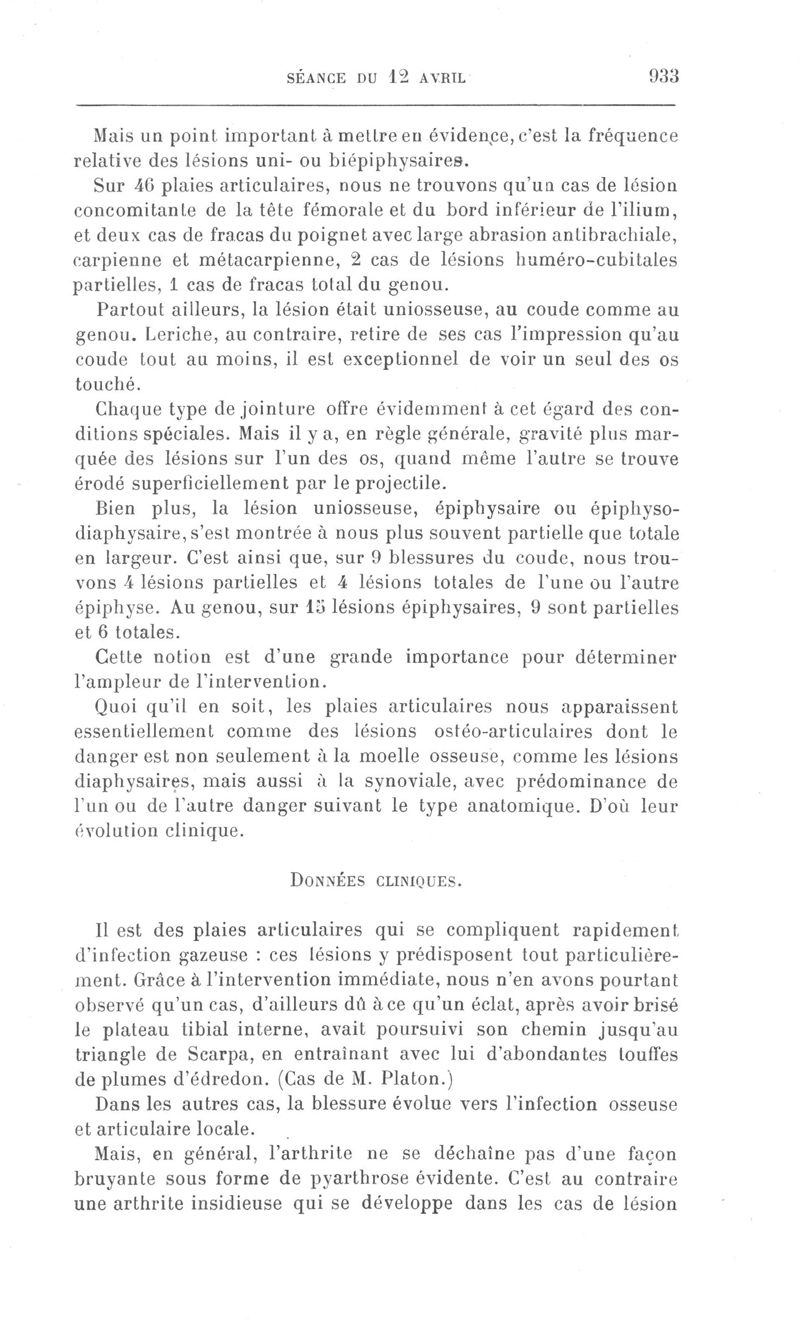 SÉANCE DU 12 AVRIL 933

Mais un point important à mettre en évidence, c'est la fréquence relative des lésions uni- ou biépiphysaires.

Sur 46 plaies articulaires, nous ne trouvons qu'un cas de lésion concomitante de la tête fémorale et du bord inférieur de l'ilium, et deux cas de fracas du poignet avec large abrasion antibrachiale, carpienne et métacarpienne, 2 cas de lésions huméro-cubitales partielles, 1 cas de fracas total du genou.

Partout ailleurs, la lésion était uniosseuse, au coude comme au genou. Leriche, au contraire, retire de ses cas l'impression qu'au coude tout au moins, il est exceptionnel de voir un seul des os touché.

Chaque type de jointure offre évidemment à cet égard des conditions spéciales. Mais il y a, en règle générale, gravité plus marquée des lésions sur l'un des os, quand même l'autre se trouve érodé superficiellement par le projectile.

Bien plus, la lésion uniosseuse, épiphysaire ou épiphyso-diaphysaire, s'est montrée à nous plus souvent partielle que totale en largeur. C'est ainsi que, sur 9 blessures du coude, nous trouvons 4 lésions partielles et 4 lésions totales de l'une ou l'autre épiphyse. Au genou, sur 15 lésions épiphysaires, 9 sont partielles et 6 totales.

Cette notion est d'une grande importance pour déterminer l'ampleur de l'intervention.

Quoi qu'il en soit, les plaies articulaires nous apparaissent essentiellement comme des lésions ostéo-articulaires dont le danger est non seulement à la moelle osseuse, comme les lésions diaphysaires, mais aussi à la synoviale, avec prédominance de l'un ou de l'autre danger suivant le type anatomique. D'où leur évolution clinique.

DONNÉES CLINIQUES.

Il est des plaies articulaires qui se compliquent rapidement d'infection gazeuse : ces lésions y prédisposent tout particulièrement. Grâce à l'intervention immédiate, nous n'en avons pourtant observé qu'un cas, d'ailleurs dû à ce qu'un éclat, après avoir brisé le plateau tibial interne, avait poursuivi son chemin jusqu'au triangle de Scarpa, en entraînant avec lui d'abondantes touffes de plumes d'édredon. (Cas de M. Platon.)

Dans les autres cas, la blessure évolue vers l'infection osseuse et articulaire locale.

Mais, en général, l'arthrite ne se déchaîne pas d'une façon bruyante sous forme de pyarthrose évidente. C'est au contraire une arthrite insidieuse qui se développe dans les cas de lésion